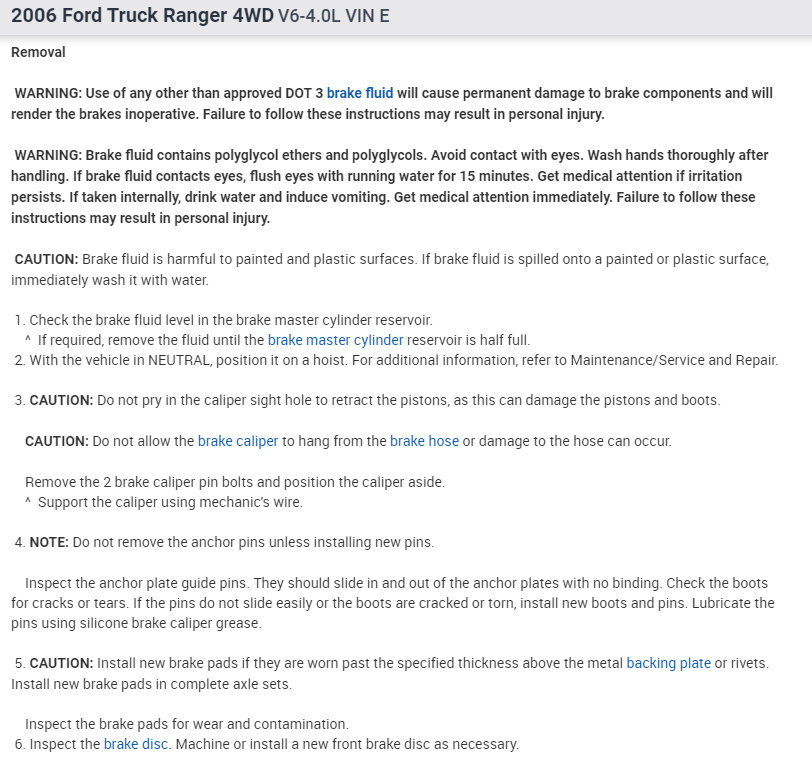 2006 Ford Truck Ranger 4WD V6-4.0L VIN E

Removal

WARNING: Use of any other than approved DOT 3 brake fluid will cause permanent damage to brake components and will render the brakes inoperative. Failure to follow these instructions may result in personal injury.

WARNING: Brake fluid contains polyglycol ethers and polyglycols. Avoid contact with eyes. Wash hands thoroughly after handling. If brake fluid contacts eyes, flush eyes with running water for 15 minutes. Get medical attention if irritation persists. If taken internally, drink water and induce vomiting. Get medical attention immediately. Failure to follow these instructions may result in personal injury.

CAUTION: Brake fluid is harmful to painted and plastic surfaces. If brake fluid is spilled onto a painted or plastic surface, immediately wash it with water.

1. Check the brake fluid level in the brake master cylinder reservoir.
^ If required, remove the fluid until the brake master cylinder reservoir is half full.
2. With the vehicle in NEUTRAL, position it on a hoist. For additional information, refer to Maintenance/Service and Repair.

3. CAUTION: Do not pry in the caliper sight hole to retract the pistons, as this can damage the pistons and boots.

CAUTION: Do not allow the brake caliper to hang from the brake hose or damage to the hose can occur.

Remove the 2 brake caliper pin bolts and position the caliper aside.
^ Support the caliper using mechanic's wire.

4. NOTE: Do not remove the anchor pins unless installing new pins.

Inspect the anchor plate guide pins. They should slide in and out of the anchor plates with no binding. Check the boots for cracks or tears. If the pins do not slide easily or the boots are cracked or torn, install new boots and pins. Lubricate the pins using silicone brake caliper grease.

5. CAUTION: Install new brake pads if they are worn past the specified thickness above the metal backing plate or rivets. Install new brake pads in complete axle sets.

Inspect the brake pads for wear and contamination.
6. Inspect the brake disc. Machine or install a new front brake disc as necessary.